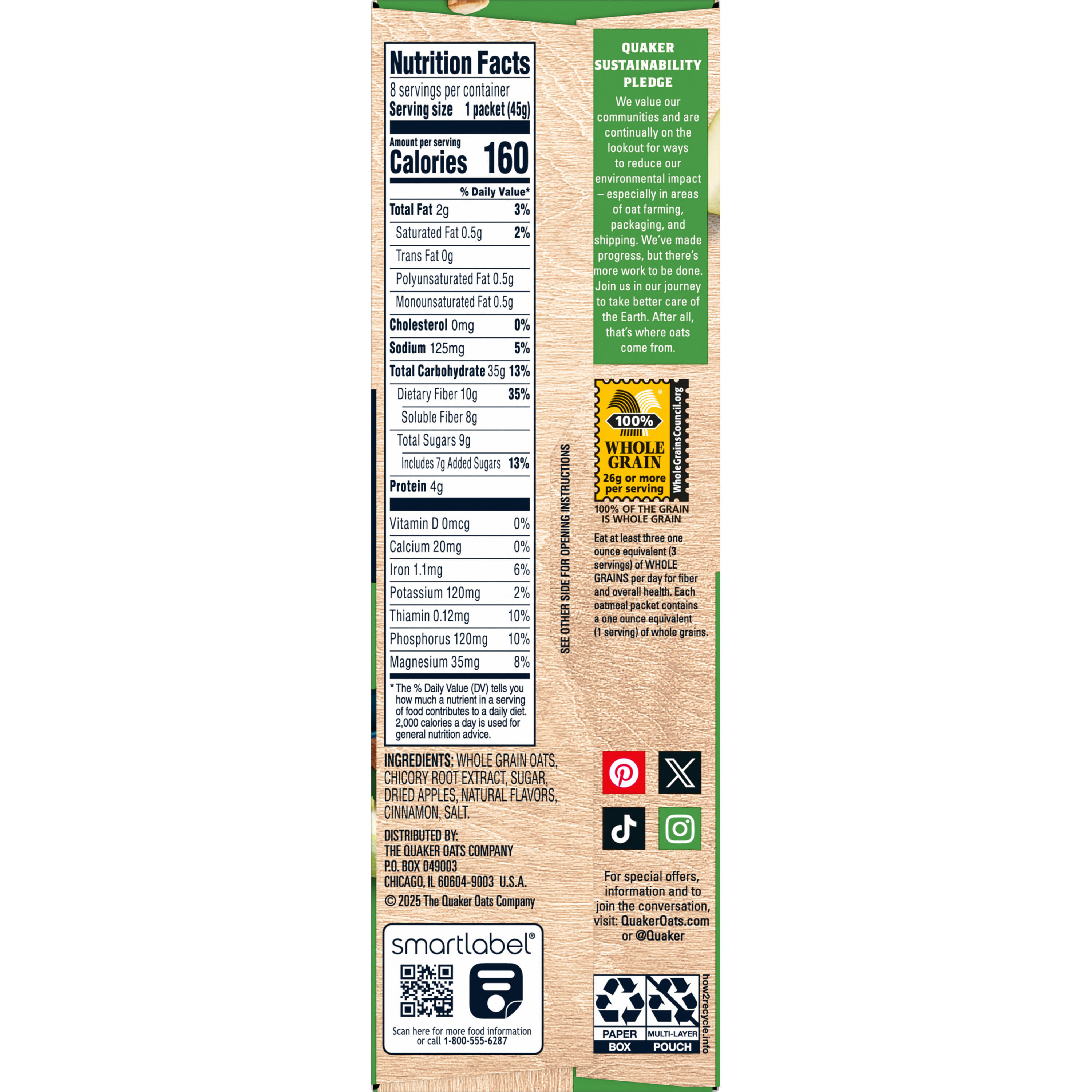 Nutrition Facts
8 servings per container
Serving size 1 packet (45g)

Amount per serving
Calories 160

% Daily Value*

Total Fat 2g 3%
Saturated Fat 0.5g 2%
Trans Fat 0g
Polyunsaturated Fat 0.5g
Monounsaturated Fat 0.5g
Cholesterol 0mg 0%
Sodium 125mg 5%
Total Carbohydrate 35g 13%
Dietary Fiber 10g 35%
Soluble Fiber 8g
Total Sugars 9g
Includes 7g Added Sugars 13%
Protein 4g

Vitamin D 0mcg 0%
Calcium 20mg 0%
Iron 1.1mg 6%
Potassium 120mg 2%
Thiamin 0.12mg 10%
Phosphorus 120mg 10%
Magnesium 35mg 8%

* The % Daily Value (DV) tells you how much a nutrient in a serving of food contributes to a daily diet. 2,000 calories a day is used for general nutrition advice.

INGREDIENTS: WHOLE GRAIN OATS, CHICORY ROOT EXTRACT, SUGAR, DRIED APPLES, NATURAL FLAVORS, CINNAMON, SALT.

DISTRIBUTED BY:
THE QUAKER OATS COMPANY
P.O. BOX 049003
CHICAGO, IL 60604-9003 U.S.A.
© 2025 The Quaker Oats Company

smartlabel®
Scan here for more food information or call 1-800-555-6287

SEE OTHER SIDE FOR OPENING INSTRUCTIONS

QUAKER SUSTAINABILITY PLEDGE

We value our communities and are continually on the lookout for ways to reduce our environmental impact – especially in areas of oat farming, packaging, and shipping. We've made progress, but there's more work to be done. Join us in our journey to take better care of the Earth. After all, that's where oats come from.

100%
WHOLE GRAIN
26g or more per serving
WholeGrainsCouncil.org
100% OF THE GRAIN IS WHOLE GRAIN

Eat at least three one ounce equivalent (3 servings) of WHOLE GRAINS per day for fiber and overall health. Each oatmeal packet contains a one ounce equivalent (1 serving) of whole grains.

For special offers, information and to join the conversation, visit: QuakerOats.com or @Quaker

PAPER BOX
MULTI-LAYER POUCH
how2recycle.info